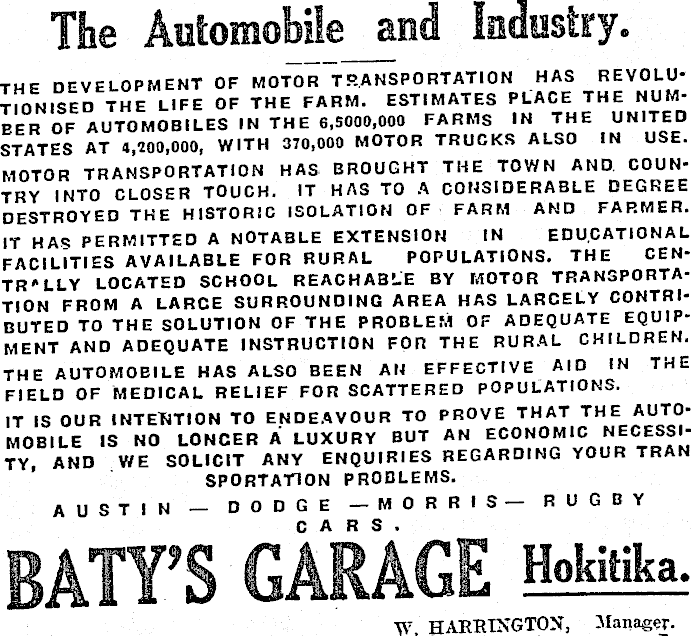 The Automobile and Industry.

THE DEVELOPMENT OF MOTOR TRANSPORTATION HAS REVOLUTIONISED THE LIFE OF THE FARM. ESTIMATES PLACE THE NUMBER OF AUTOMOBILES IN THE 6,5000,000 FARMS IN THE UNITED STATES AT 4,200,000, WITH 370,000 MOTOR TRUCKS ALSO IN USE.

MOTOR TRANSPORTATION HAS BROUGHT THE TOWN AND COUNTRY INTO CLOSER TOUCH. IT HAS TO A CONSIDERABLE DEGREE DESTROYED THE HISTORIC ISOLATION OF FARM AND FARMER.

IT HAS PERMITTED A NOTABLE EXTENSION IN EDUCATIONAL FACILITIES AVAILABLE FOR RURAL POPULATIONS. THE CENTRALLY LOCATED SCHOOL REACHABLE BY MOTOR TRANSPORTATION FROM A LARGE SURROUNDING AREA HAS LARGELY CONTRIBUTED TO THE SOLUTION OF THE PROBLEM OF ADEQUATE EQUIPMENT AND ADEQUATE INSTRUCTION FOR THE RURAL CHILDREN.

THE AUTOMOBILE HAS ALSO BEEN AN EFFECTIVE AID IN THE FIELD OF MEDICAL RELIEF FOR SCATTERED POPULATIONS.

IT IS OUR INTENTION TO ENDEAVOUR TO PROVE THAT THE AUTOMOBILE IS NO LONGER A LUXURY BUT AN ECONOMIC NECESSITY, AND WE SOLICIT ANY ENQUIRIES REGARDING YOUR TRANSPORTATION PROBLEMS.

AUSTIN — DODGE — MORRIS — RUGBY CARS.

BATY'S GARAGE Hokitika.

W. HARRINGTON, Manager.